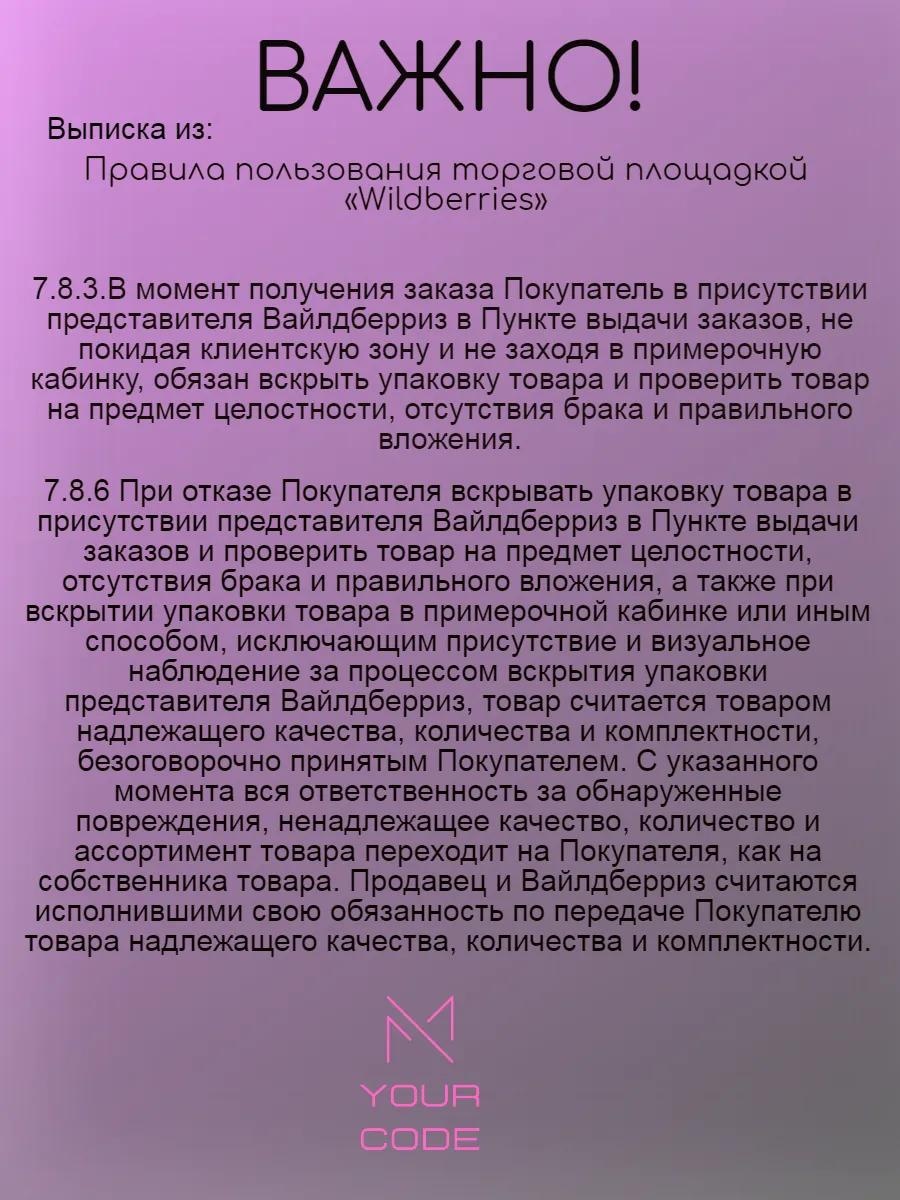 ВАЖНО!

Выписка из:

Правила пользования торговой площадкой «Wildberries»

7.8.3.В момент получения заказа Покупатель в присутствии представителя Вайлдберриз в Пункте выдачи заказов, не покидая клиентскую зону и не заходя в примерочную кабинку, обязан вскрыть упаковку товара и проверить товар на предмет целостности, отсутствия брака и правильного вложения.

7.8.6 При отказе Покупателя вскрывать упаковку товара в присутствии представителя Вайлдберриз в Пункте выдачи заказов и проверить товар на предмет целостности, отсутствия брака и правильного вложения, а также при вскрытии упаковки товара в примерочной кабинке или иным способом, исключающим присутствие и визуальное наблюдение за процессом вскрытия упаковки представителя Вайлдберриз, товар считается товаром надлежащего качества, количества и комплектности, безоговорочно принятым Покупателем. С указанного момента вся ответственность за обнаруженные повреждения, ненадлежащее качество, количество и ассортимент товара переходит на Покупателя, как на собственника товара. Продавец и Вайлдберриз считаются исполнившими свою обязанность по передаче Покупателю товара надлежащего качества, количества и комплектности.

YOUR
CODE